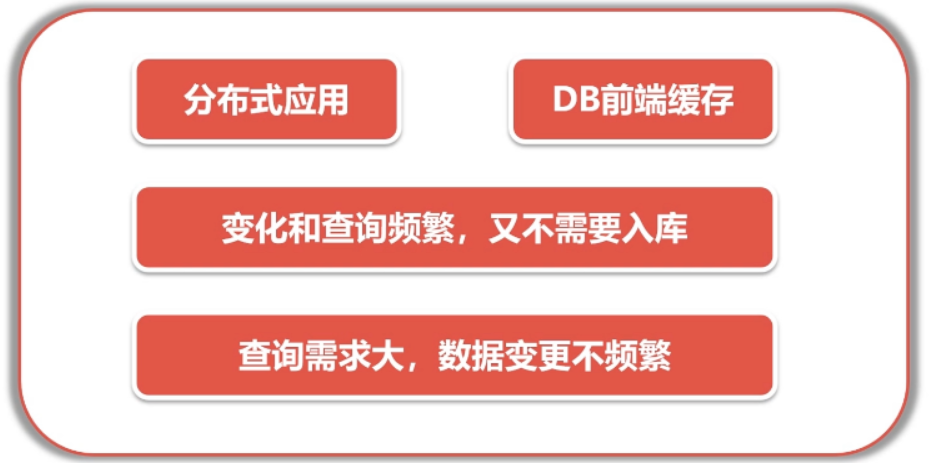 分布式应用

DB前端缓存

变化和查询频繁，又不需要入库

查询需求大，数据变更不频繁